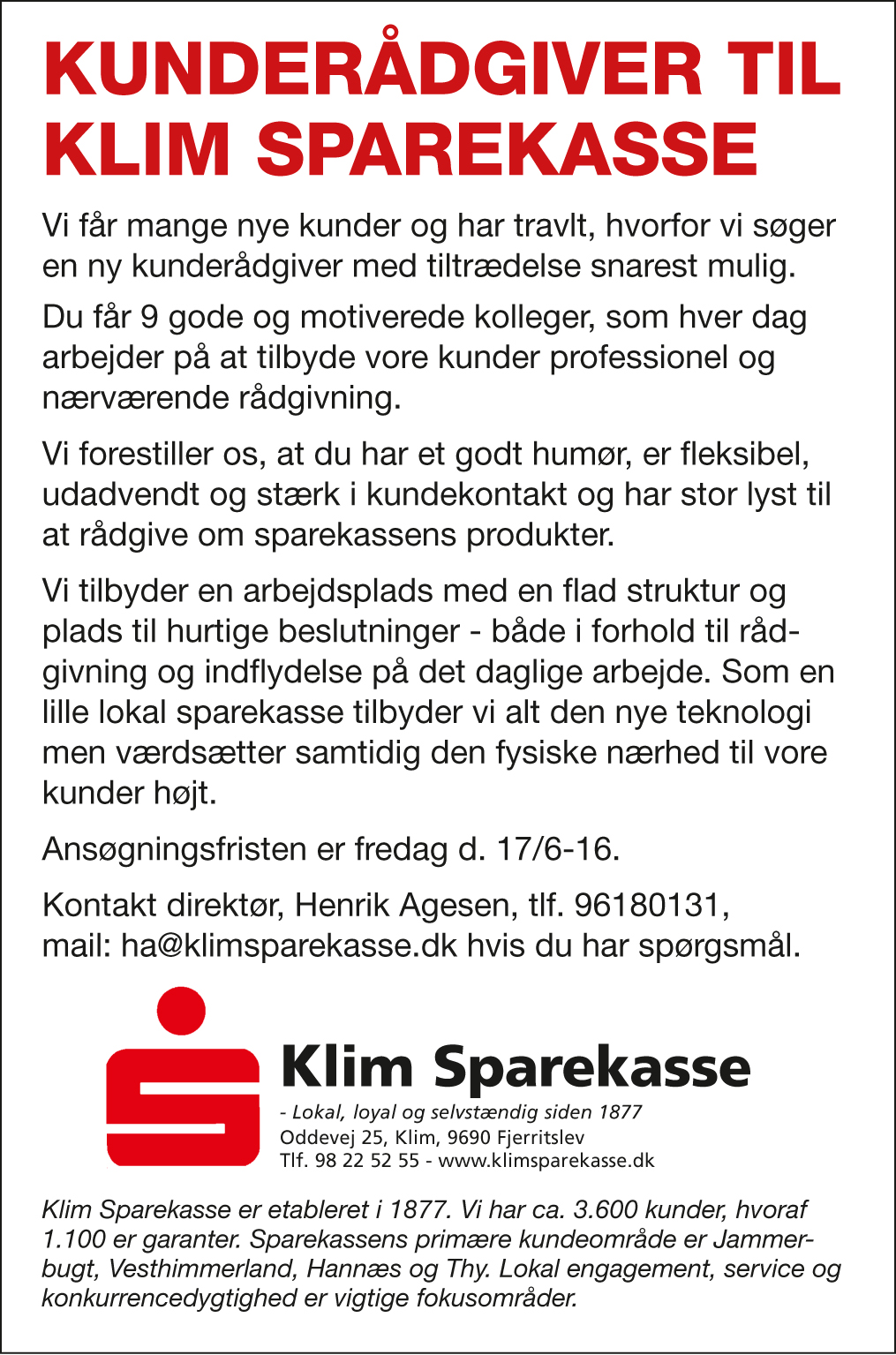 KUNDERÅDGIVER TIL KLIM SPAREKASSE

Vi får mange nye kunder og har travlt, hvorfor vi søger en ny kunderådgiver med tiltrædelse snarest mulig.

Du får 9 gode og motiverede kolleger, som hver dag arbejder på at tilbyde vore kunder professionel og nærværende rådgivning.

Vi forestiller os, at du har et godt humør, er fleksibel, udadvendt og stærk i kundekontakt og har stor lyst til at rådgive om sparekassens produkter.

Vi tilbyder en arbejdsplads med en flad struktur og plads til hurtige beslutninger - både i forhold til rådgivning og indflydelse på det daglige arbejde. Som en lille lokal sparekasse tilbyder vi alt den nye teknologi men værdsætter samtidig den fysiske nærhed til vore kunder højt.

Ansøgningsfristen er fredag d. 17/6-16.

Kontakt direktør, Henrik Agesen, tlf. 96180131, mail: ha@klimsparekasse.dk hvis du har spørgsmål.

Klim Sparekasse
- Lokal, loyal og selvstændig siden 1877
Oddevej 25, Klim, 9690 Fjerritslev
Tlf. 98 22 52 55 - www.klimsparekasse.dk

Klim Sparekasse er etableret i 1877. Vi har ca. 3.600 kunder, hvoraf 1.100 er garanter. Sparekassens primære kundeområde er Jammerbugt, Vesthimmerland, Hannæs og Thy. Lokal engagement, service og konkurrencedygtighed er vigtige fokusområder.